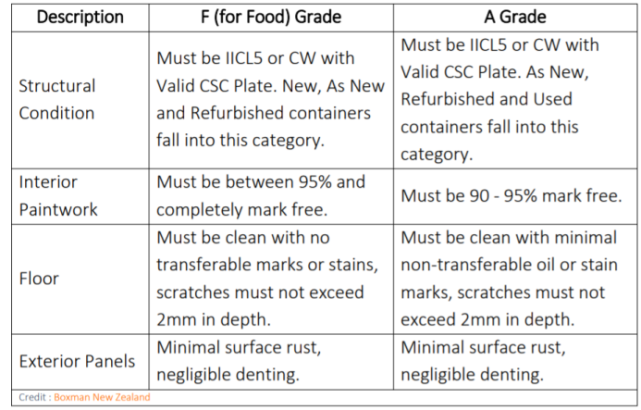 | Description | F (for Food) Grade | A Grade |
|---|---|---|
| Structural Condition | Must be IICL5 or CW with Valid CSC Plate. New, As New and Refurbished containers fall into this category. | Must be IICL5 or CW with Valid CSC Plate. As New, Refurbished and Used containers fall into this category. |
| Interior Paintwork | Must be between 95% and completely mark free. | Must be 90 - 95% mark free. |
| Floor | Must be clean with no transferable marks or stains, scratches must not exceed 2mm in depth. | Must be clean with minimal non-transferable oil or stain marks, scratches must not exceed 2mm in depth. |
| Exterior Panels | Minimal surface rust, negligible denting. | Minimal surface rust, negligible denting. |

Credit : Boxman New Zealand